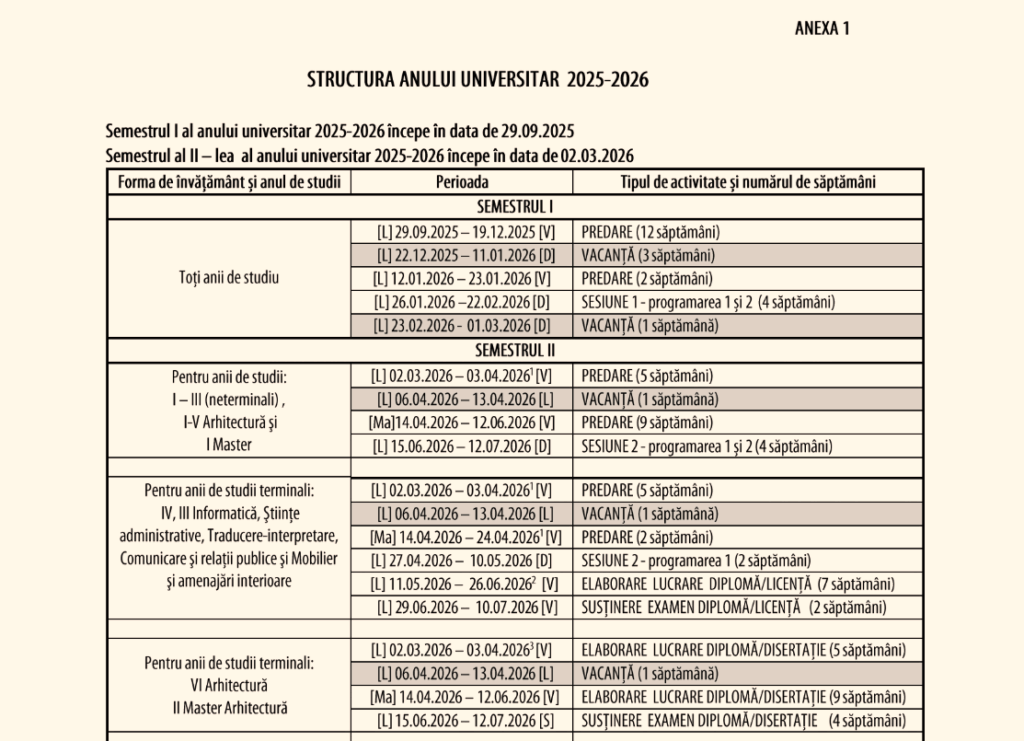 ANEXA 1

STRUCTURA ANULUI UNIVERSITAR 2025-2026

Semestrul I al anului universitar 2025-2026 începe în data de 29.09.2025
Semestrul al II – lea al anului universitar 2025-2026 începe în data de 02.03.2026

| Forma de învățământ și anul de studii | Perioada | Tipul de activitate și numărul de săptămâni |
|---|---|---|
| SEMESTRUL I | | |
| Toți anii de studiu | [L] 29.09.2025 – 19.12.2025 [V] | PREDARE (12 săptămâni) |
| | [L] 22.12.2025 – 11.01.2026 [D] | VACANȚĂ (3 săptămâni) |
| | [L] 12.01.2026 – 23.01.2026 [V] | PREDARE (2 săptămâni) |
| | [L] 26.01.2026 –22.02.2026 [D] | SESIUNE 1 - programarea 1 și 2 (4 săptămâni) |
| | [L] 23.02.2026 - 01.03.2026 [D] | VACANȚĂ (1 săptămână) |
| SEMESTRUL II | | |
| Pentru anii de studii: I – III (neterminali) , I-V Arhitectură și I Master | [L] 02.03.2026 – 03.04.2026$^1$ [V] | PREDARE (5 săptămâni) |
| | [L] 06.04.2026 – 13.04.2026 [L] | VACANȚĂ (1 săptămână) |
| | [Ma]14.04.2026 – 12.06.2026 [V] | PREDARE (9 săptămâni) |
| | [L] 15.06.2026 – 12.07.2026 [D] | SESIUNE 2 - programarea 1 și 2 (4 săptămâni) |
| | | |
| Pentru anii de studii terminali: IV, III Informatică, Științe administrative, Traducere-interpretare, Comunicare și relații publice și Mobilier și amenajări interioare | [L] 02.03.2026 – 03.04.2026$^1$ [V] | PREDARE (5 săptămâni) |
| | [L] 06.04.2026 – 13.04.2026 [L] | VACANȚĂ (1 săptămână) |
| | [Ma] 14.04.2026 – 24.04.2026$^1$ [V] | PREDARE (2 săptămâni) |
| | [L] 27.04.2026 – 10.05.2026 [D] | SESIUNE 2 - programarea 1 (2 săptămâni) |
| | [L] 11.05.2026 – 26.06.2026$^2$ [V] | ELABORARE LUCRARE DIPLOMĂ/LICENȚĂ (7 săptămâni) |
| | [L] 29.06.2026 – 10.07.2026 [V] | SUSȚINERE EXAMEN DIPLOMĂ/LICENȚĂ (2 săptămâni) |
| | | |
| Pentru anii de studii terminali: VI Arhitectură II Master Arhitectură | [L] 02.03.2026 – 03.04.2026$^3$ [V] | ELABORARE LUCRARE DIPLOMĂ/DISERTAȚIE (5 săptămâni) |
| | [L] 06.04.2026 – 13.04.2026 [L] | VACANȚĂ (1 săptămână) |
| | [Ma] 14.04.2026 – 12.06.2026 [V] | ELABORARE LUCRARE DIPLOMĂ/DISERTAȚIE (9 săptămâni) |
| | [L] 15.06.2026 – 12.07.2026 [S] | SUSȚINERE EXAMEN DIPLOMĂ/DISERTAȚIE (4 săptămâni) |